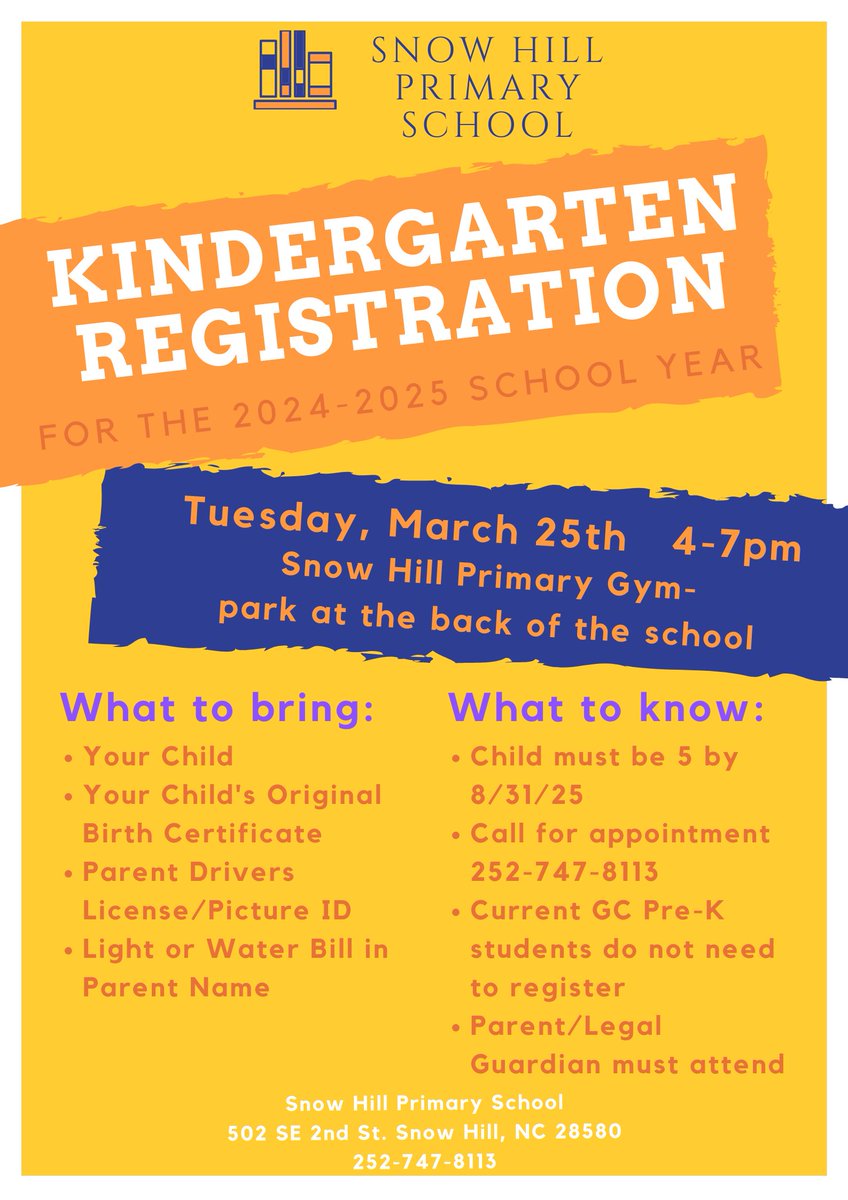 SNOW HILL PRIMARY SCHOOL

KINDERGARTEN REGISTRATION

FOR THE 2024-2025 SCHOOL YEAR

Tuesday, March 25th 4-7pm
Snow Hill Primary Gym-
park at the back of the school

What to bring:
• Your Child
• Your Child's Original Birth Certificate
• Parent Drivers License/Picture ID
• Light or Water Bill in Parent Name

What to know:
• Child must be 5 by 8/31/25
• Call for appointment 252-747-8113
• Current GC Pre-K students do not need to register
• Parent/Legal Guardian must attend

Snow Hill Primary School
502 SE 2nd St. Snow Hill, NC 28580
252-747-8113